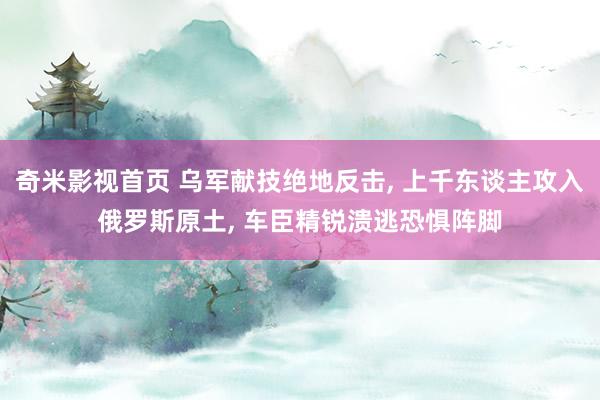 奇米影视首页 乌军献技绝地反击, 上千东谈主攻入俄罗斯原土, 车臣精锐溃逃恐惧阵脚